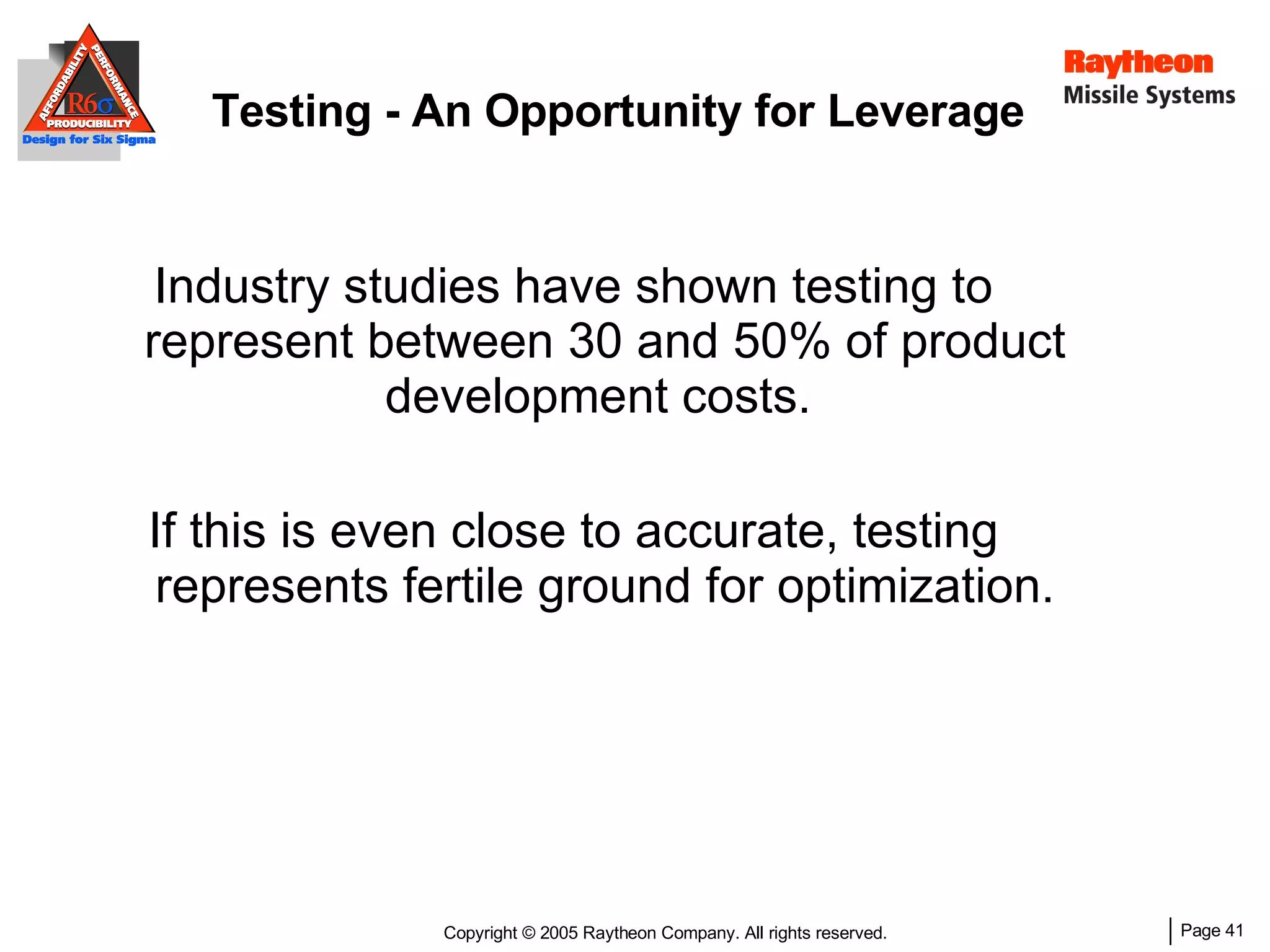 AFFORDABILITY PERFORMANCE
R6σ
PRODUCIBILITY
Design for Six Sigma

Testing - An Opportunity for Leverage

Raytheon
Missile Systems

Industry studies have shown testing to represent between 30 and 50% of product development costs.

If this is even close to accurate, testing represents fertile ground for optimization.

Copyright © 2005 Raytheon Company. All rights reserved.

Page 41